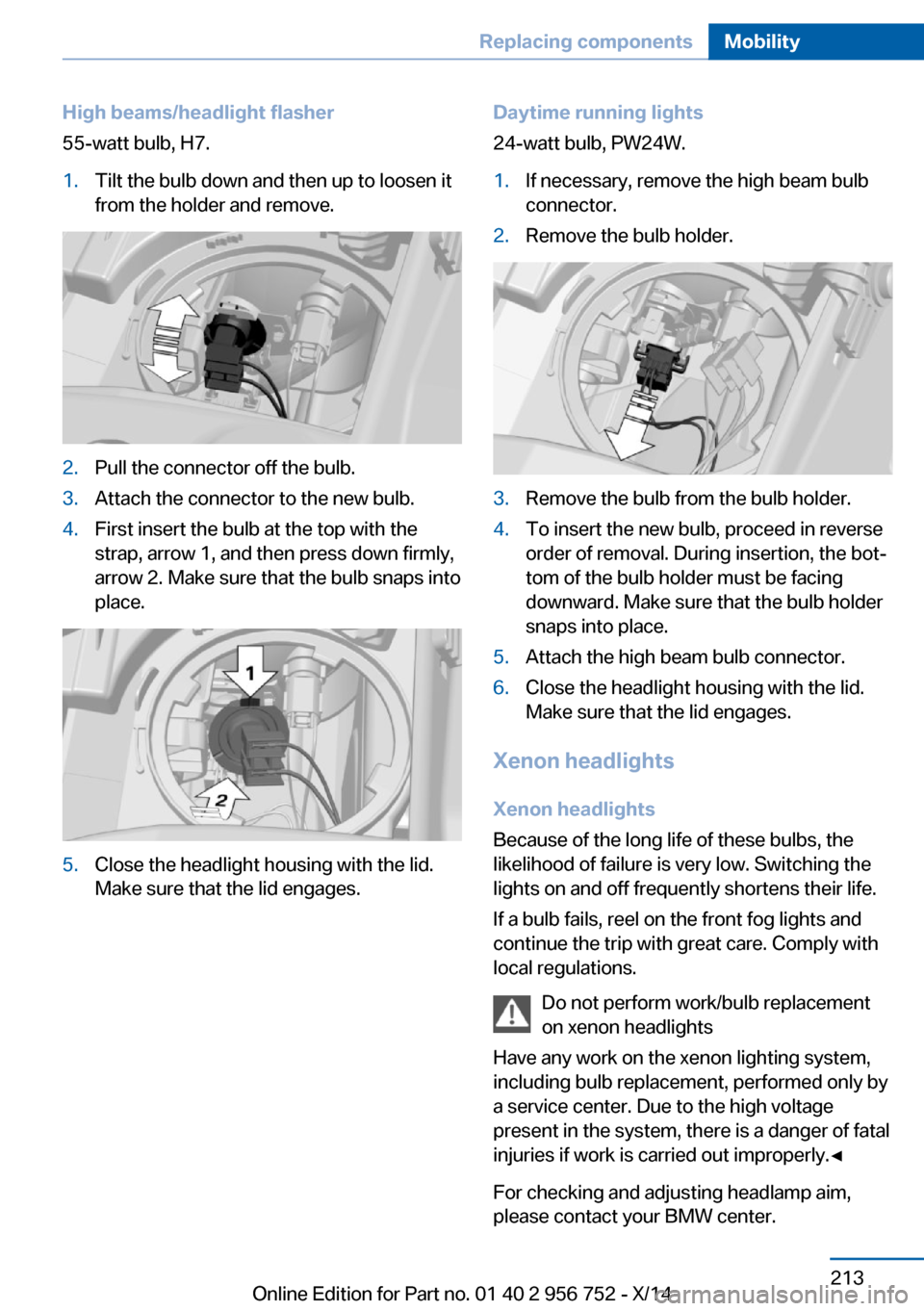 Replacing components Mobility

High beams/headlight flasher

55-watt bulb, H7.

1. Tilt the bulb down and then up to loosen it from the holder and remove.

2. Pull the connector off the bulb.

3. Attach the connector to the new bulb.

4. First insert the bulb at the top with the strap, arrow 1, and then press down firmly, arrow 2. Make sure that the bulb snaps into place.

1

2

5. Close the headlight housing with the lid. Make sure that the lid engages.

Daytime running lights

24-watt bulb, PW24W.

1. If necessary, remove the high beam bulb connector.

2. Remove the bulb holder.

3. Remove the bulb from the bulb holder.

4. To insert the new bulb, proceed in reverse order of removal. During insertion, the bottom of the bulb holder must be facing downward. Make sure that the bulb holder snaps into place.

5. Attach the high beam bulb connector.

6. Close the headlight housing with the lid. Make sure that the lid engages.

Xenon headlights

Xenon headlights

Because of the long life of these bulbs, the likelihood of failure is very low. Switching the lights on and off frequently shortens their life.

If a bulb fails, reel on the front fog lights and continue the trip with great care. Comply with local regulations.

Do not perform work/bulb replacement on xenon headlights

Have any work on the xenon lighting system, including bulb replacement, performed only by a service center. Due to the high voltage present in the system, there is a danger of fatal injuries if work is carried out improperly.◄

For checking and adjusting headlamp aim, please contact your BMW center.

213

Online Edition for Part no. 01 40 2 956 752 - X/14

carmanualsonline.info